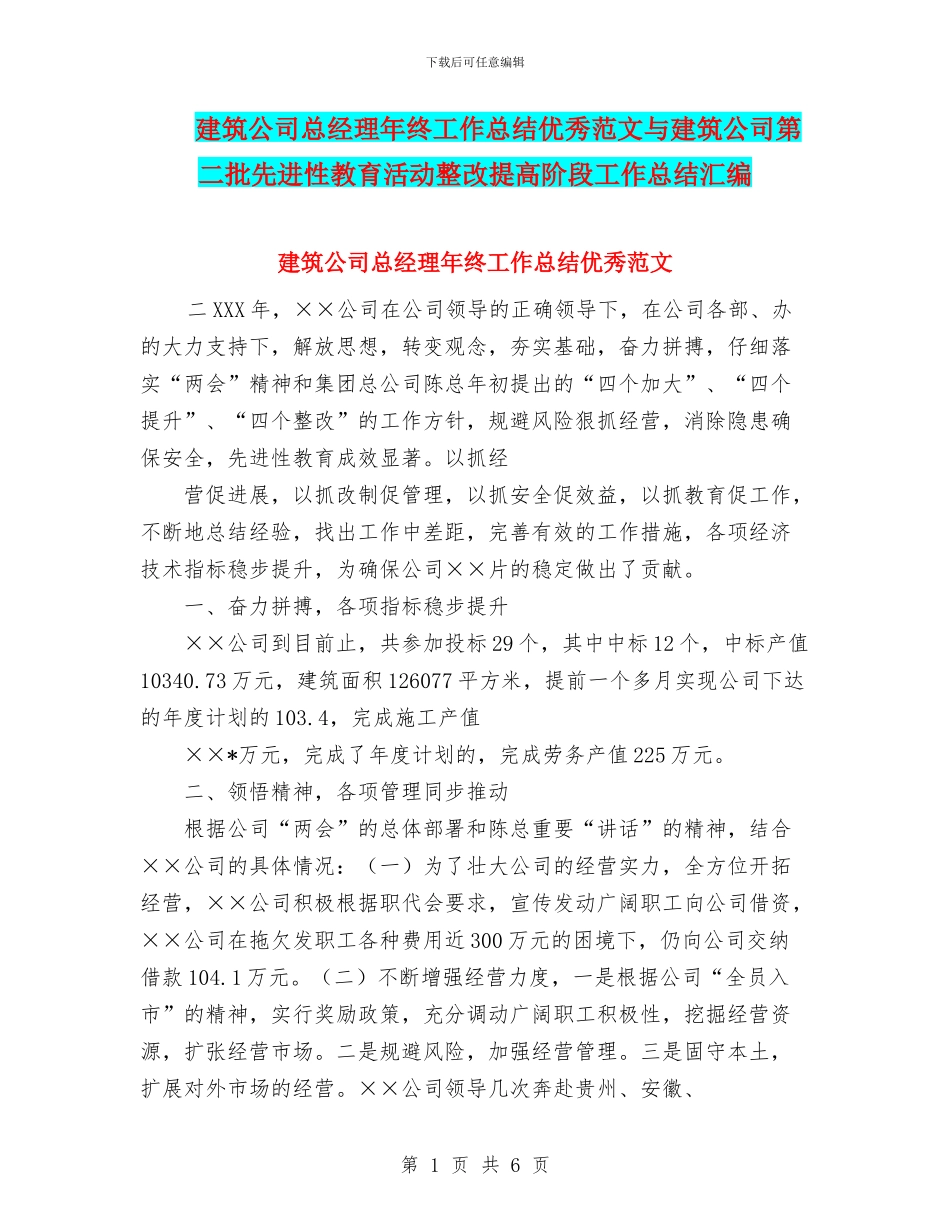 下载后可任意编辑

建筑公司总经理年终工作总结优秀范文与建筑公司第二批先进性教育活动整改提高阶段工作总结汇编

建筑公司总经理年终工作总结优秀范文

二XXX年，××公司在公司领导的正确领导下，在公司各部、办的大力支持下，解放思想，转变观念，夯实基础，奋力拼搏，仔细落实“两会”精神和集团总公司陈总年初提出的“四个加大”、“四个提升”、“四个整改”的工作方针，规避风险狠抓经营，消除隐患确保安全，先进性教育成效显著。以抓经

营促进展，以抓改制促管理，以抓安全促效益，以抓教育促工作，不断地总结经验，找出工作中差距，完善有效的工作措施，各项经济技术指标稳步提升，为确保公司××片的稳定做出了贡献。

一、奋力拼搏，各项指标稳步提升

××公司到目前止，共参加投标29个，其中中标12个，中标产值10340.73万元，建筑面积126077平方米，提前一个多月实现公司下达的年度计划的103.4，完成施工产值

××*万元，完成了年度计划的，完成劳务产值225万元。

二、领悟精神，各项管理同步推动

根据公司“两会”的总体部署和陈总重要“讲话”的精神，结合××公司的具体情况：（一）为了壮大公司的经营实力，全方位开拓经营，××公司积极根据职代会要求，宣传发动广阔职工向公司借资，××公司在拖欠发职工各种费用近300万元的困境下，仍向公司交纳借款104.1万元。（二）不断增强经营力度，一是根据公司“全员入市”的精神，实行奖励政策，充分调动广阔职工积极性，挖掘经营资源，扩张经营市场。二是规避风险，加强经营管理。三是固守本土，扩展对外市场的经营。××公司领导几次奔赴贵州、安徽、

第 1 页 共 6 页